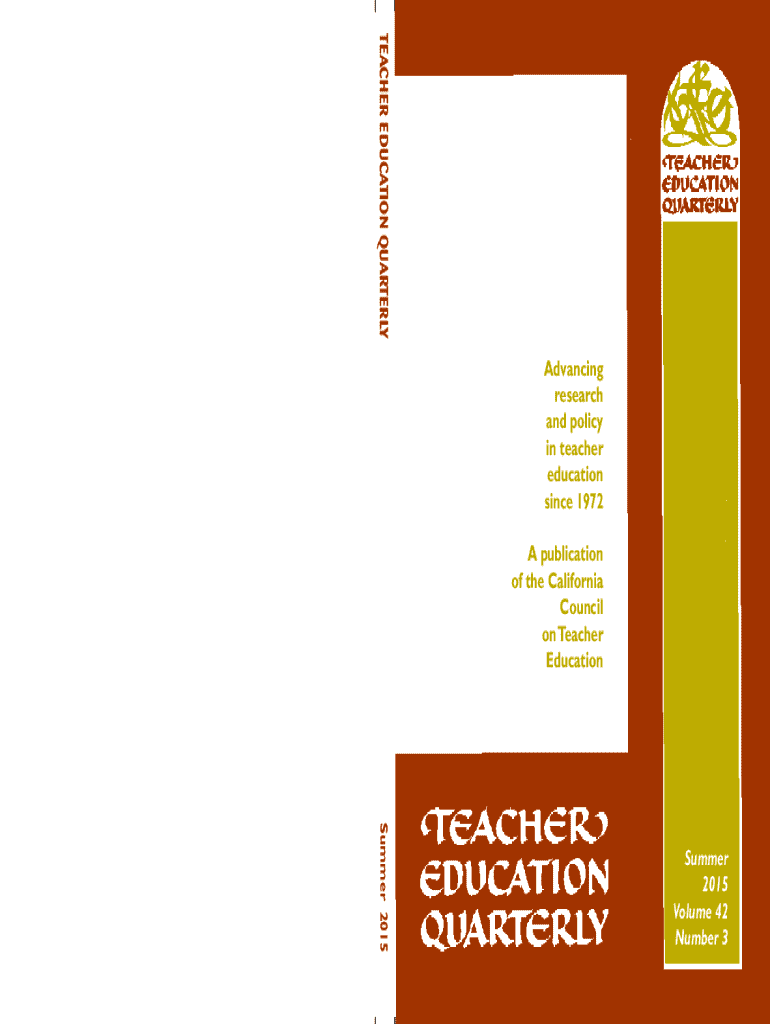 TEACHER EDUCATION QUARTERLY

Summer 2015

TEACHER
EDUCATION
QUARTERLY

Advancing
research
and policy
in teacher
education
since 1972

A publication
of the California
Council
on Teacher
Education

TEACHER
EDUCATION
QUARTERLY

Summer
2015
Volume 42
Number 3